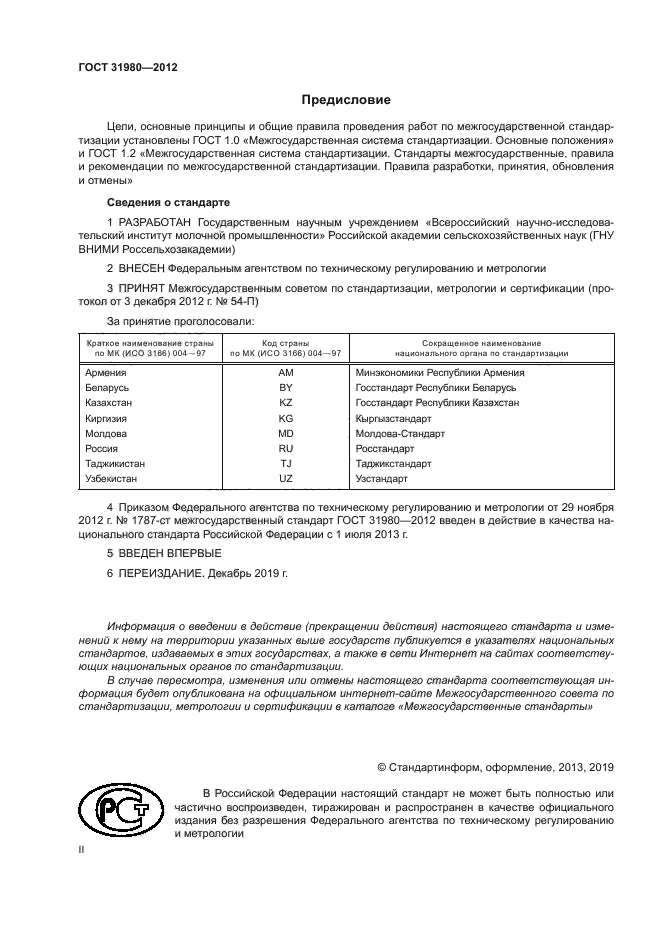 ГОСТ 31980—2012

Предисловие

Цели, основные принципы и общие правила проведения работ по межгосударственной стандартизации установлены ГОСТ 1.0 «Межгосударственная система стандартизации. Основные положения» и ГОСТ 1.2 «Межгосударственная система стандартизации. Стандарты межгосударственные, правила и рекомендации по межгосударственной стандартизации. Правила разработки, принятия, обновления и отмены»

Сведения о стандарте

1 РАЗРАБОТАН Государственным научным учреждением «Всероссийский научно-исследовательский институт молочной промышленности» Российской академии сельскохозяйственных наук (ГНУ ВНИМИ Россельхозакадемии)

2 ВНЕСЕН Федеральным агентством по техническому регулированию и метрологии

3 ПРИНЯТ Межгосударственным советом по стандартизации, метрологии и сертификации (протокол от 3 декабря 2012 г. № 54-П)

За принятие проголосовали:

| Краткое наименование страны по МК (ИСО 3166) 004—97 | Код страны по МК (ИСО 3166) 004—97 | Сокращенное наименование национального органа по стандартизации |
|---|---|---|
| Армения | AM | Минэкономики Республики Армения |
| Беларусь | BY | Госстандарт Республики Беларусь |
| Казахстан | KZ | Госстандарт Республики Казахстан |
| Киргизия | KG | Кыргызстандарт |
| Молдова | MD | Молдова-Стандарт |
| Россия | RU | Росстандарт |
| Таджикистан | TJ | Таджикстандарт |
| Узбекистан | UZ | Узстандарт |

4 Приказом Федерального агентства по техническому регулированию и метрологии от 29 ноября 2012 г. № 1787-ст межгосударственный стандарт ГОСТ 31980—2012 введен в действие в качестве национального стандарта Российской Федерации с 1 июля 2013 г.

5 ВВЕДЕН ВПЕРВЫЕ

6 ПЕРЕИЗДАНИЕ. Декабрь 2019 г.

Информация о введении в действие (прекращении действия) настоящего стандарта и изменений к нему на территории указанных выше государств публикуется в указателях национальных стандартов, издаваемых в этих государствах, а также в сети Интернет на сайтах соответствующих национальных органов по стандартизации.

В случае пересмотра, изменения или отмены настоящего стандарта соответствующая информация будет опубликована на официальном интернет-сайте Межгосударственного совета по стандартизации, метрологии и сертификации в каталоге «Межгосударственные стандарты»

© Стандартинформ, оформление, 2013, 2019

В Российской Федерации настоящий стандарт не может быть полностью или частично воспроизведен, тиражирован и распространен в качестве официального издания без разрешения Федерального агентства по техническому регулированию и метрологии

II